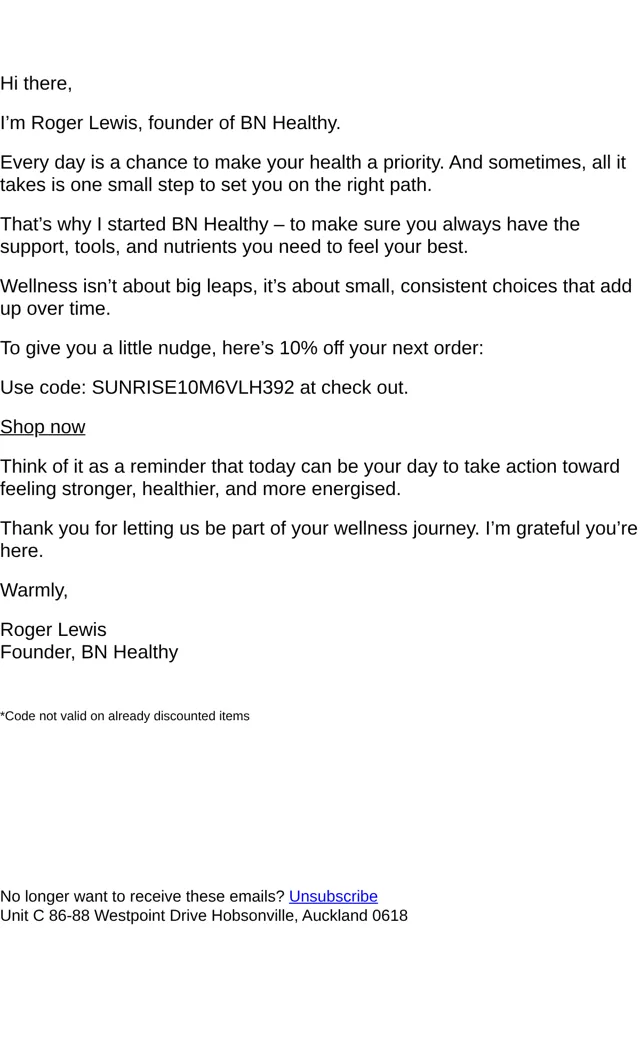 Hi there,

I’m Roger Lewis, founder of BN Healthy.

Every day is a chance to make your health a priority. And sometimes, all it takes is one small step to set you on the right path.

That’s why I started BN Healthy – to make sure you always have the support, tools, and nutrients you need to feel your best.

Wellness isn’t about big leaps, it’s about small, consistent choices that add up over time.

To give you a little nudge, here’s 10% off your next order:

Use code: SUNRISE10M6VLH392 at check out.

Shop now

Think of it as a reminder that today can be your day to take action toward feeling stronger, healthier, and more energised.

Thank you for letting us be part of your wellness journey. I’m grateful you’re here.

Warmly,

Roger Lewis
Founder, BN Healthy

*Code not valid on already discounted items

No longer want to receive these emails? Unsubscribe
Unit C 86-88 Westpoint Drive Hobsonville, Auckland 0618